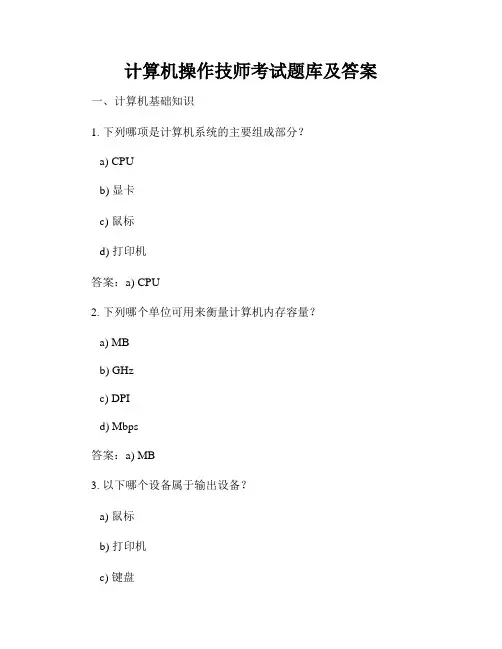 计算机操作技师考试题库及答案

一、计算机基础知识

1. 下列哪项是计算机系统的主要组成部分？

a) CPU

b) 显卡

c) 鼠标

d) 打印机

答案：a) CPU

2. 下列哪个单位可用来衡量计算机内存容量？

a) MB

b) GHz

c) DPI

d) Mbps

答案：a) MB

3. 以下哪个设备属于输出设备？

a) 鼠标

b) 打印机

c) 键盘